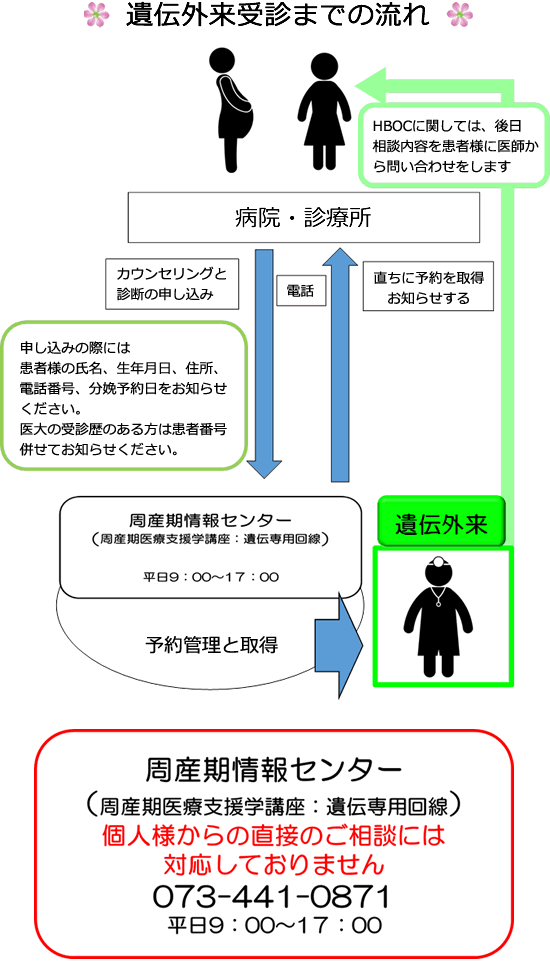 遺伝外来受診までの流れ

HBOCに関しては、後日相談内容を患者様に医師から問い合わせをします

病院・診療所

カウンセリングと診断の申し込み

電話

直ちに予約を取得お知らせする

申し込みの際には
患者様の氏名、生年月日、住所、電話番号、分娩予約日をお知らせください。
医大の受診歴のある方は患者番号併せてお知らせください。

周産期情報センター
（周産期医療支援学講座：遺伝専用回線）
平日9：00～17：00

予約管理と取得

遺伝外来

周産期情報センター
（周産期医療支援学講座：遺伝専用回線）
個人様からの直接のご相談には対応しておりません
073-441-0871
平日9：00～17：00